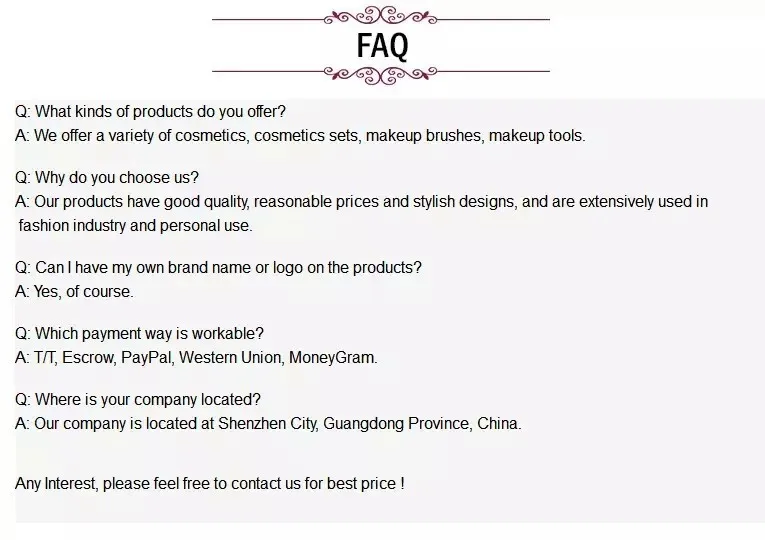 FAQ

Q: What kinds of products do you offer?
A: We offer a variety of cosmetics, cosmetics sets, makeup brushes, makeup tools.

Q: Why do you choose us?
A: Our products have good quality, reasonable prices and stylish designs, and are extensively used in fashion industry and personal use.

Q: Can I have my own brand name or logo on the products?
A: Yes, of course.

Q: Which payment way is workable?
A: T/T, Escrow, PayPal, Western Union, MoneyGram.

Q: Where is your company located?
A: Our company is located at Shenzhen City, Guangdong Province, China.

Any Interest, please feel free to contact us for best price !